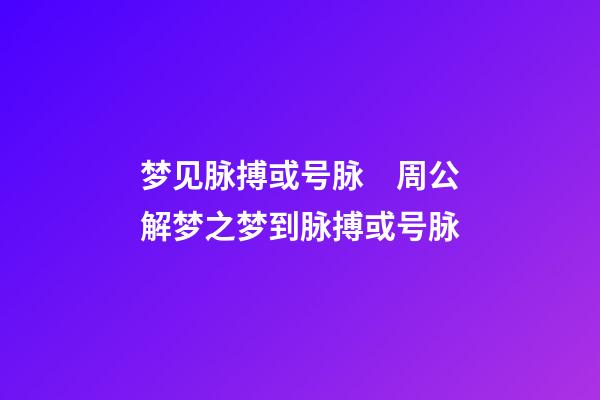 梦见脉搏或号脉　周公解梦之梦到脉搏或号脉